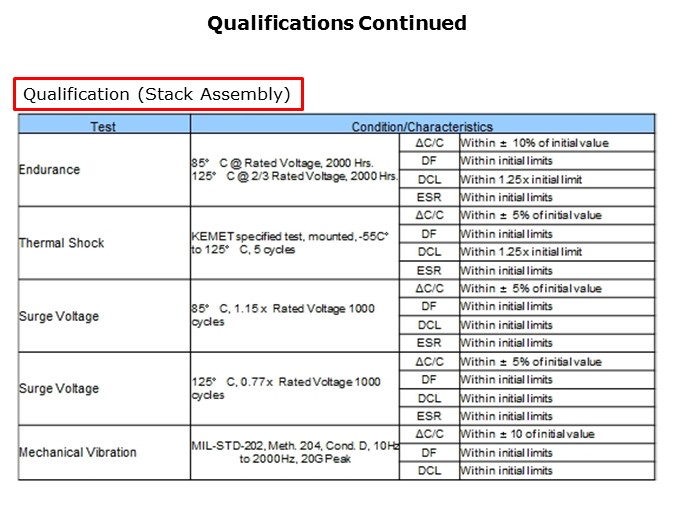 Qualifications Continued

Qualification (Stack Assembly)

| Test | Condition/Characteristics | | |
|---|---|---|---|
| Endurance | 85° C @ Rated Voltage, 2000 Hrs. 125° C @ 2/3 Rated Voltage, 2000 Hrs. | ΔC/C | Within ± 10% of initial value |
| | | DF | Within initial limits |
| | | DCL | Within 1.25x initial limit |
| | | ESR | Within initial limits |
| Thermal Shock | KEMET specified test, mounted, -55C° to 125° C, 5 cycles | ΔC/C | Within ± 5% of initial value |
| | | DF | Within initial limits |
| | | DCL | Within 1.25x initial limit |
| | | ESR | Within initial limits |
| Surge Voltage | 85° C, 1.15 x Rated Voltage 1000 cycles | ΔC/C | Within ± 5% of initial value |
| | | DF | Within initial limits |
| | | DCL | Within initial limits |
| | | ESR | Within initial limits |
| Surge Voltage | 125° C, 0.77 x Rated Voltage 1000 cycles | ΔC/C | Within ± 5% of initial value |
| | | DF | Within initial limits |
| | | DCL | Within initial limits |
| | | ESR | Within initial limits |
| Mechanical Vibration | MIL-STD-202, Meth. 204, Cond. D, 10Hz to 2000Hz, 20G Peak | ΔC/C | Within ± 10 of initial value |
| | | DF | Within initial limits |
| | | DCL | Within initial limits |